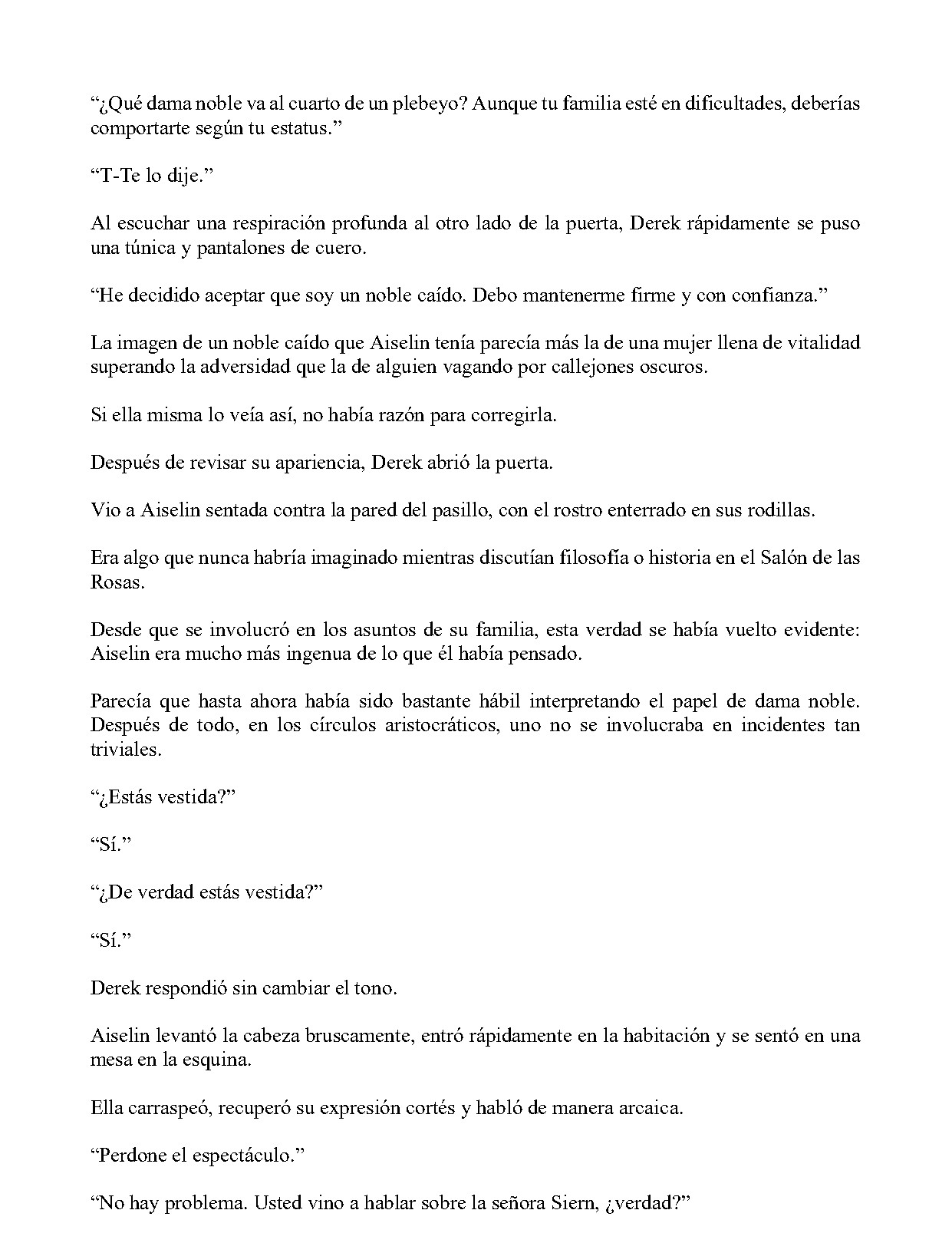 "¿Qué dama noble va al cuarto de un plebeyo? Aunque tu familia esté en dificultades, deberías comportarte según tu estatus."

"T-Te lo dije."

Al escuchar una respiración profunda al otro lado de la puerta, Derek rápidamente se puso una túnica y pantalones de cuero.

"He decidido aceptar que soy un noble caído. Debo mantenerme firme y con confianza."

La imagen de un noble caído que Aiselin tenía parecía más la de una mujer llena de vitalidad superando la adversidad que la de alguien vagando por callejones oscuros.

Si ella misma lo veía así, no había razón para corregirla.

Después de revisar su apariencia, Derek abrió la puerta.

Vio a Aiselin sentada contra la pared del pasillo, con el rostro enterrado en sus rodillas.

Era algo que nunca habría imaginado mientras discutían filosofía o historia en el Salón de las Rosas.

Desde que se involucró en los asuntos de su familia, esta verdad se había vuelto evidente: Aiselin era mucho más ingenua de lo que él había pensado.

Parecía que hasta ahora había sido bastante hábil interpretando el papel de dama noble. Después de todo, en los círculos aristocráticos, uno no se involucraba en incidentes tan triviales.

"¿Estás vestida?"

"Sí."

"¿De verdad estás vestida?"

"Sí."

Derek respondió sin cambiar el tono.

Aiselin levantó la cabeza bruscamente, entró rápidamente en la habitación y se sentó en una mesa en la esquina.

Ella carraspeó, recuperó su expresión cortés y habló de manera arcaica.

"Perdone el espectáculo."

"No hay problema. Usted vino a hablar sobre la señora Siern, ¿verdad?"